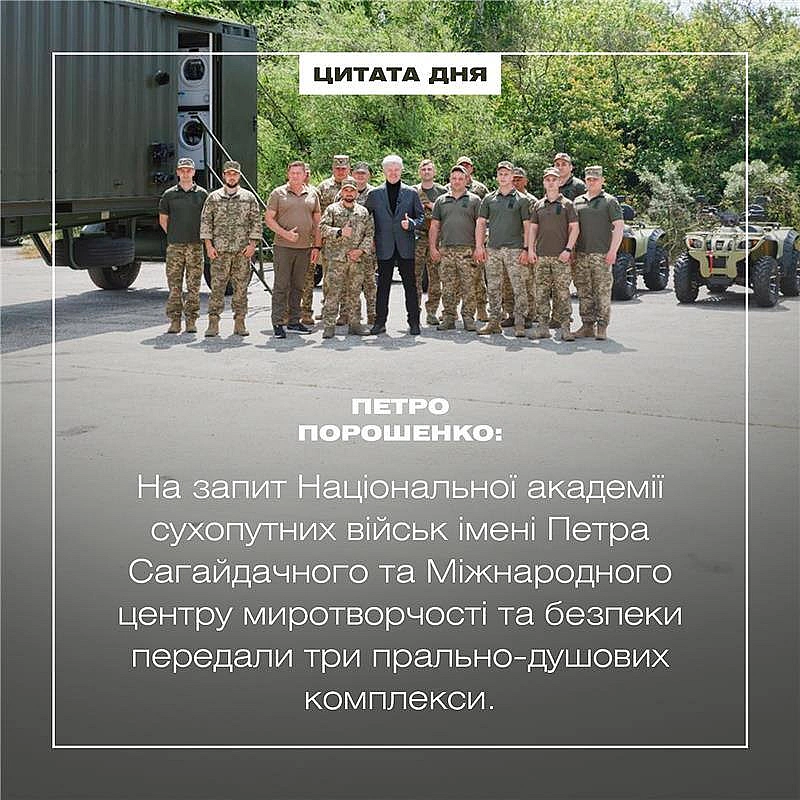 ЦИТАТА ДНЯ

ПЕТРО ПОРОШЕНКО:

На запит Національної академії сухопутних військ імені Петра Сагайдачного та Міжнародного центру миротворчості та безпеки передали три прально-душових комплекси.